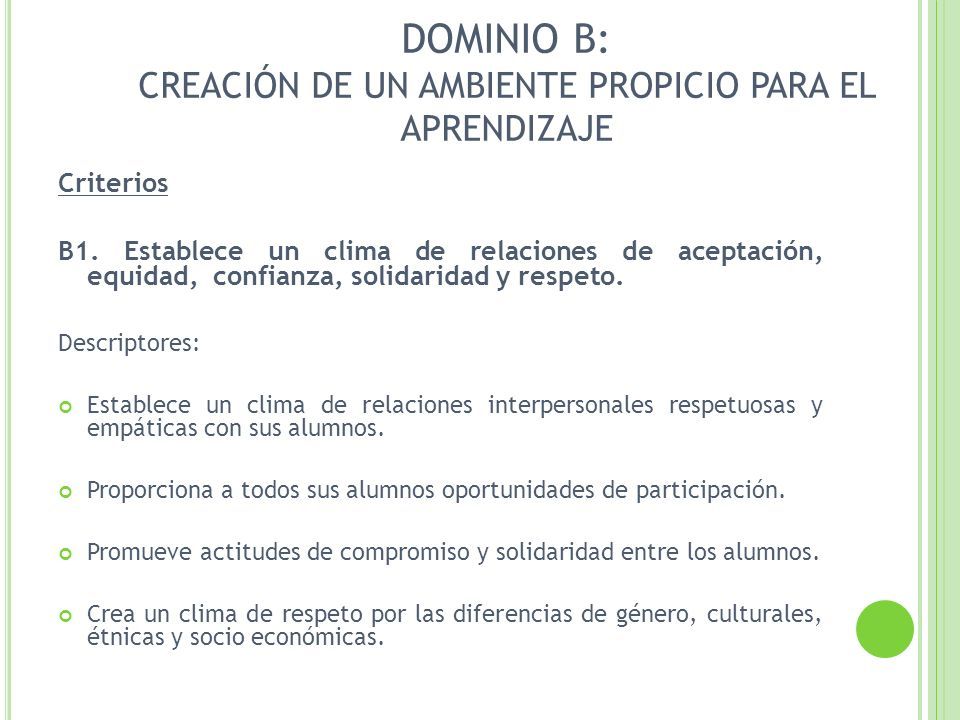 DOMINIO B:
CREACIÓN DE UN AMBIENTE PROPICIO PARA EL APRENDIZAJE

Criterios

B1. Establece un clima de relaciones de aceptación, equidad, confianza, solidaridad y respeto.

Descriptores:

Establece un clima de relaciones interpersonales respetuosas y empáticas con sus alumnos.

Proporciona a todos sus alumnos oportunidades de participación.

Promueve actitudes de compromiso y solidaridad entre los alumnos.

Crea un clima de respeto por las diferencias de género, culturales, étnicas y socio económicas.